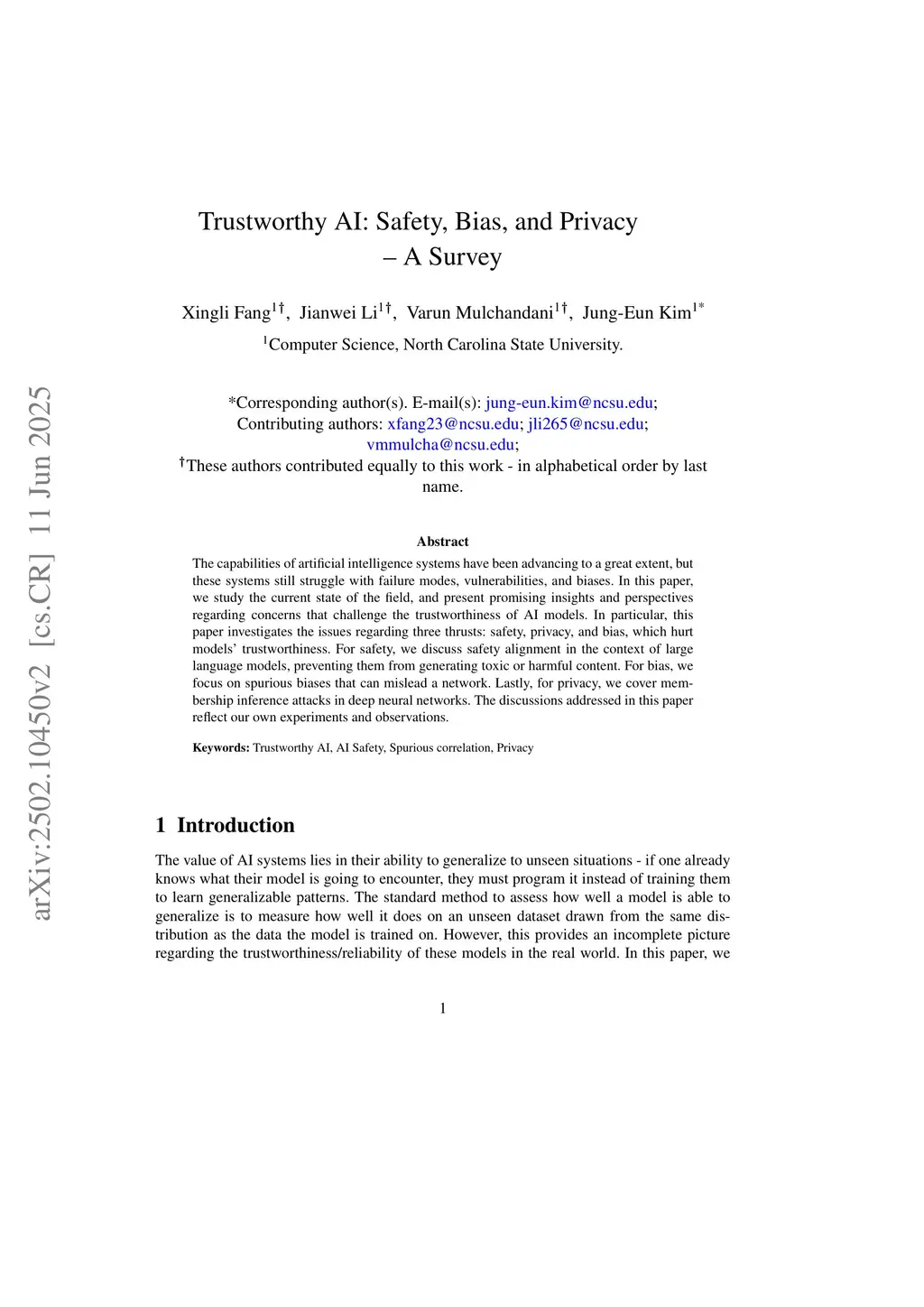 arXiv:2502.10450v2 [cs.CR] 11 Jun 2025

Trustworthy AI: Safety, Bias, and Privacy – A Survey

Xingli Fang$^{1\dagger}$, Jianwei Li$^{1\dagger}$, Varun Mulchandani$^{1\dagger}$, Jung-Eun Kim$^{1*}$

$^{1}$Computer Science, North Carolina State University.

*Corresponding author(s). E-mail(s): jung-eun.kim@ncsu.edu;
Contributing authors: xfang23@ncsu.edu; jli265@ncsu.edu; vmmulcha@ncsu.edu;
$^{\dagger}$These authors contributed equally to this work - in alphabetical order by last name.

Abstract

The capabilities of artificial intelligence systems have been advancing to a great extent, but these systems still struggle with failure modes, vulnerabilities, and biases. In this paper, we study the current state of the field, and present promising insights and perspectives regarding concerns that challenge the trustworthiness of AI models. In particular, this paper investigates the issues regarding three thrusts: safety, privacy, and bias, which hurt models' trustworthiness. For safety, we discuss safety alignment in the context of large language models, preventing them from generating toxic or harmful content. For bias, we focus on spurious biases that can mislead a network. Lastly, for privacy, we cover membership inference attacks in deep neural networks. The discussions addressed in this paper reflect our own experiments and observations.

Keywords: Trustworthy AI, AI Safety, Spurious correlation, Privacy

1 Introduction

The value of AI systems lies in their ability to generalize to unseen situations - if one already knows what their model is going to encounter, they must program it instead of training them to learn generalizable patterns. The standard method to assess how well a model is able to generalize is to measure how well it does on an unseen dataset drawn from the same distribution as the data the model is trained on. However, this provides an incomplete picture regarding the trustworthiness/reliability of these models in the real world. In this paper, we

1